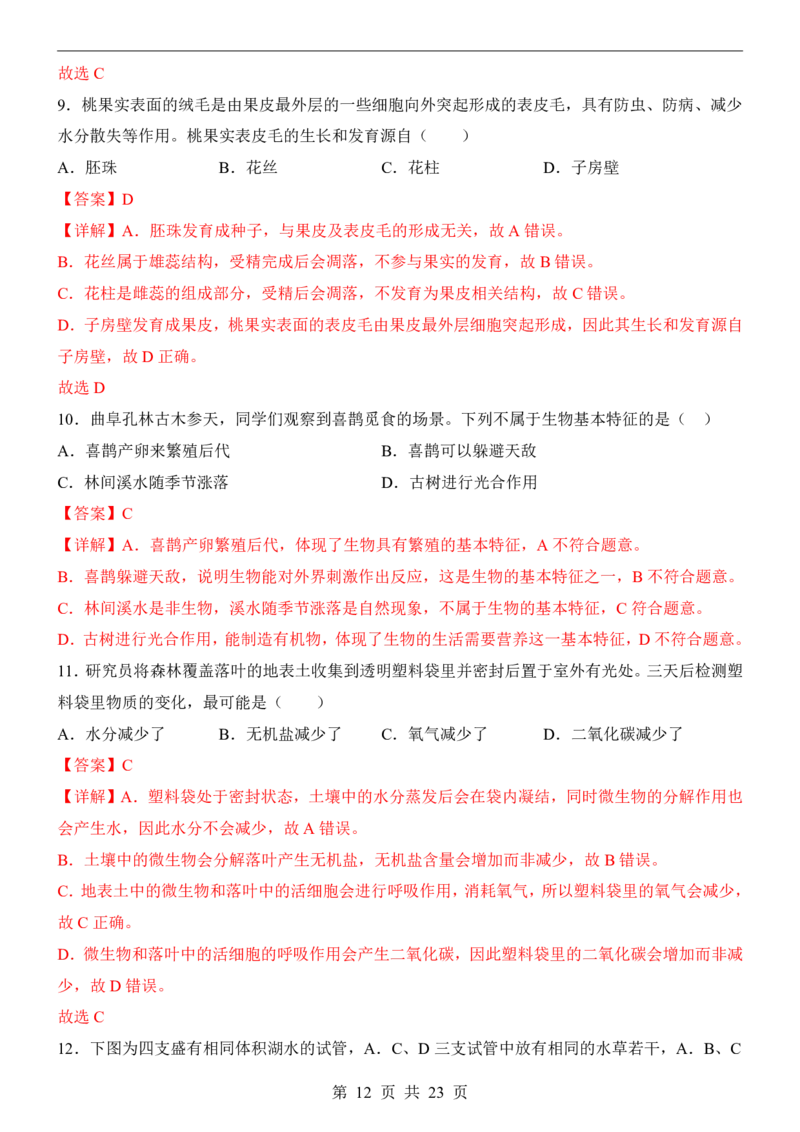 故选 C

9．桃果实表面的绒毛是由果皮最外层的一些细胞向外突起形成的表皮毛，具有防虫、防病、减少水分散失等作用。桃果实表皮毛的生长和发育源自（　　）

A．胚珠　　B．花丝　　C．花柱　　D．子房壁

【答案】D

【详解】A．胚珠发育成种子，与果皮及表皮毛的形成无关，故 A 错误。

B．花丝属于雄蕊结构，受精完成后会凋落，不参与果实的发育，故 B 错误。

C．花柱是雌蕊的组成部分，受精后会凋落，不发育为果皮相关结构，故 C 错误。

D．子房壁发育成果皮，桃果实表面的表皮毛由果皮最外层细胞突起形成，因此其生长和发育源自子房壁，故 D 正确。

故选 D

10．曲阜孔林古木参天，同学们观察到喜鹊觅食的场景。下列不属于生物基本特征的是（　）

A．喜鹊产卵来繁殖后代　　B．喜鹊可以躲避天敌

C．林间溪水随季节涨落　　D．古树进行光合作用

【答案】C

【详解】A．喜鹊产卵繁殖后代，体现了生物具有繁殖的基本特征，A 不符合题意。

B．喜鹊躲避天敌，说明生物能对外界刺激作出反应，这是生物的基本特征之一，B 不符合题意。

C．林间溪水是非生物，溪水随季节涨落是自然现象，不属于生物的基本特征，C 符合题意。

D．古树进行光合作用，能制造有机物，体现了生物的生活需要营养这一基本特征，D 不符合题意。

11．研究员将森林覆盖落叶的地表土收集到透明塑料袋里并密封后置于室外有光处。三天后检测塑料袋里物质的变化，最可能是（　　）

A．水分减少了　　B．无机盐减少了　　C．氧气减少了　　D．二氧化碳减少了

【答案】C

【详解】A．塑料袋处于密封状态，土壤中的水分蒸发后会在袋内凝结，同时微生物的分解作用也会产生水，因此水分不会减少，故 A 错误。

B．土壤中的微生物会分解落叶产生无机盐，无机盐含量会增加而非减少，故 B 错误。

C．地表土中的微生物和落叶中的活细胞会进行呼吸作用，消耗氧气，所以塑料袋里的氧气会减少，故 C 正确。

D．微生物和落叶中的活细胞的呼吸作用会产生二氧化碳，因此塑料袋里的二氧化碳会增加而非减少，故 D 错误。

故选 C

12．下图为四支盛有相同体积湖水的试管，A．C、D 三支试管中放有相同的水草若干，A．B、C

第 12 页 共 23 页